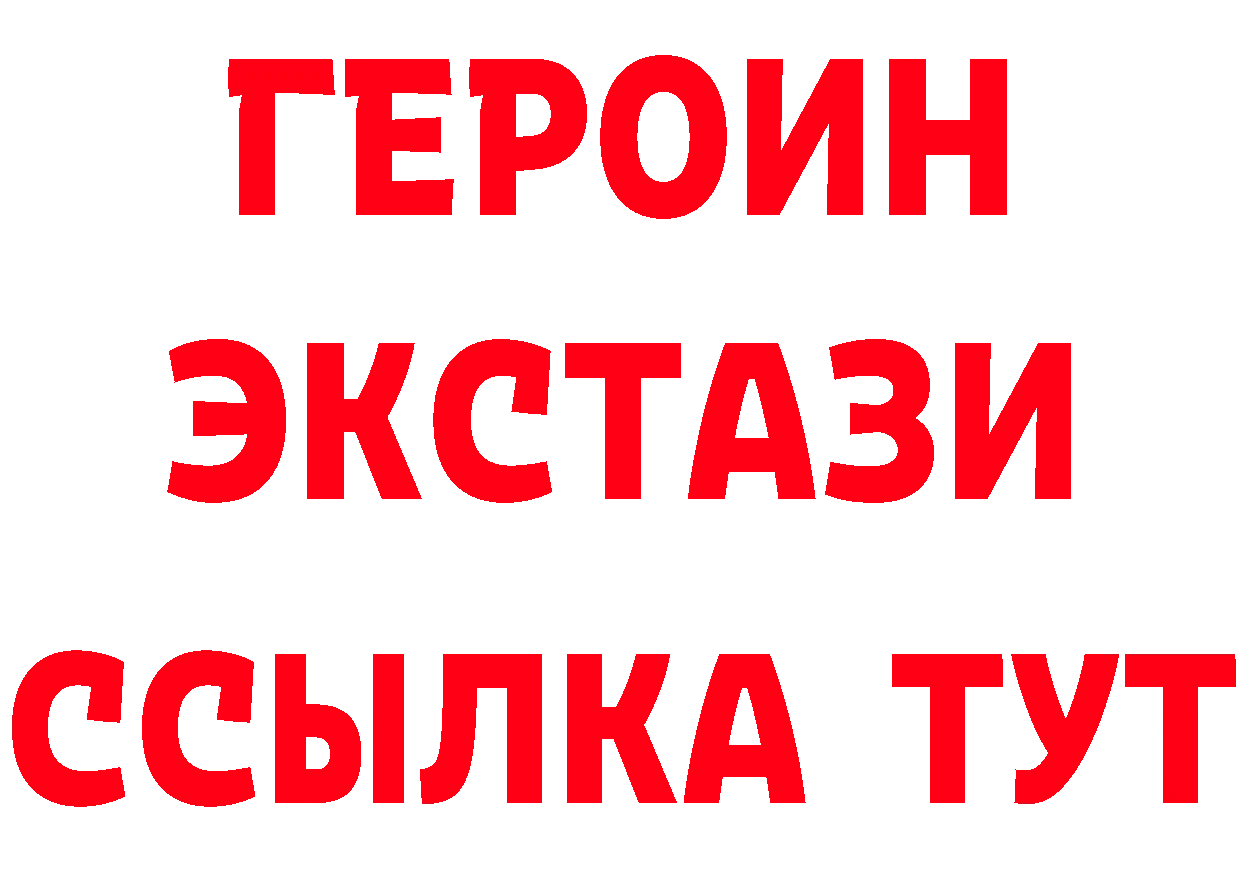 ГЕРОИН
ЭКСТАЗИ
ССЫЛКА ТУТ